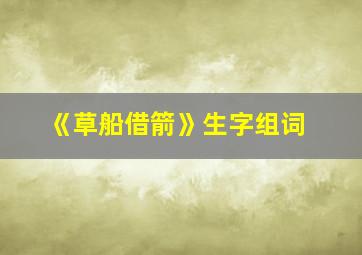 《草船借箭》生字组词